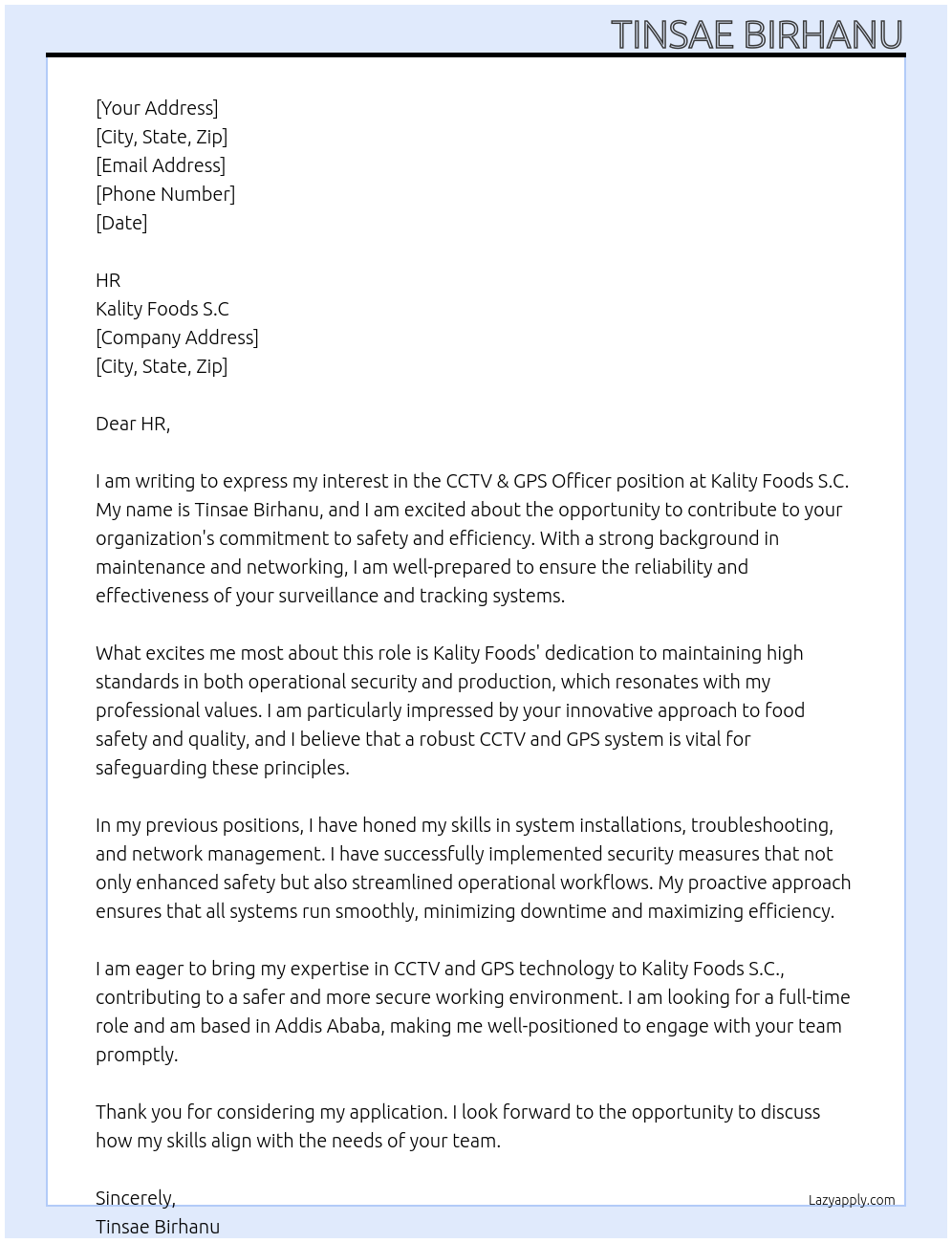 TINSAE BIRHANU

[Your Address]
[City, State, Zip]
[Email Address]
[Phone Number]
[Date]

HR
Kality Foods S.C
[Company Address]
[City, State, Zip]

Dear HR,

I am writing to express my interest in the CCTV & GPS Officer position at Kality Foods S.C. My name is Tinsae Birhanu, and I am excited about the opportunity to contribute to your organization's commitment to safety and efficiency. With a strong background in maintenance and networking, I am well-prepared to ensure the reliability and effectiveness of your surveillance and tracking systems.

What excites me most about this role is Kality Foods' dedication to maintaining high standards in both operational security and production, which resonates with my professional values. I am particularly impressed by your innovative approach to food safety and quality, and I believe that a robust CCTV and GPS system is vital for safeguarding these principles.

In my previous positions, I have honed my skills in system installations, troubleshooting, and network management. I have successfully implemented security measures that not only enhanced safety but also streamlined operational workflows. My proactive approach ensures that all systems run smoothly, minimizing downtime and maximizing efficiency.

I am eager to bring my expertise in CCTV and GPS technology to Kality Foods S.C., contributing to a safer and more secure working environment. I am looking for a full-time role and am based in Addis Ababa, making me well-positioned to engage with your team promptly.

Thank you for considering my application. I look forward to the opportunity to discuss how my skills align with the needs of your team.

Sincerely,
Tinsae Birhanu

Lazyapply.com